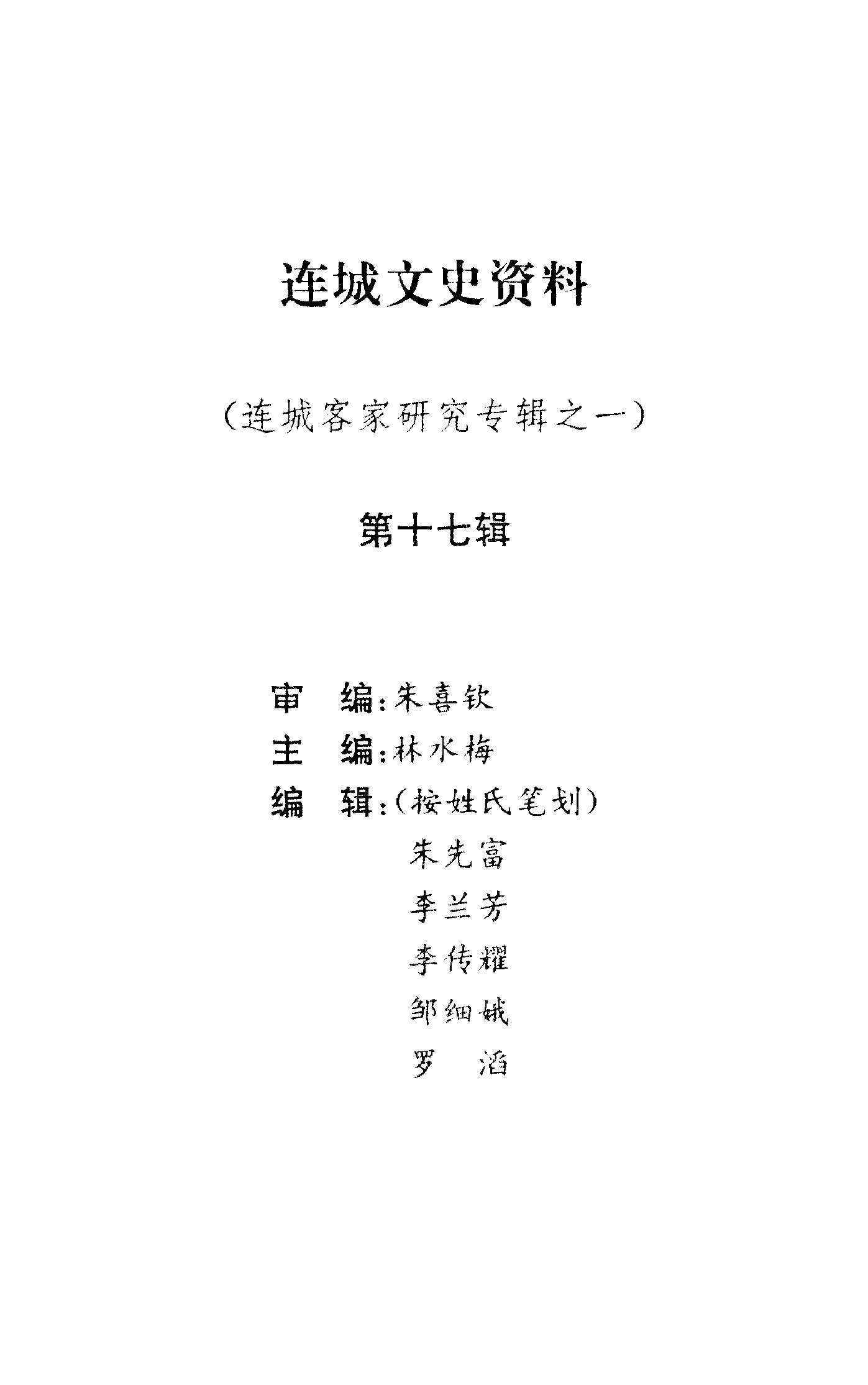 连城文史资料

（连城客家研究专辑之一）

第十七辑

审　编：朱喜钦

主　编：林水梅

编　辑：（按姓氏笔划）

朱先富

李兰芳

李传耀

邹细娥

罗　滔